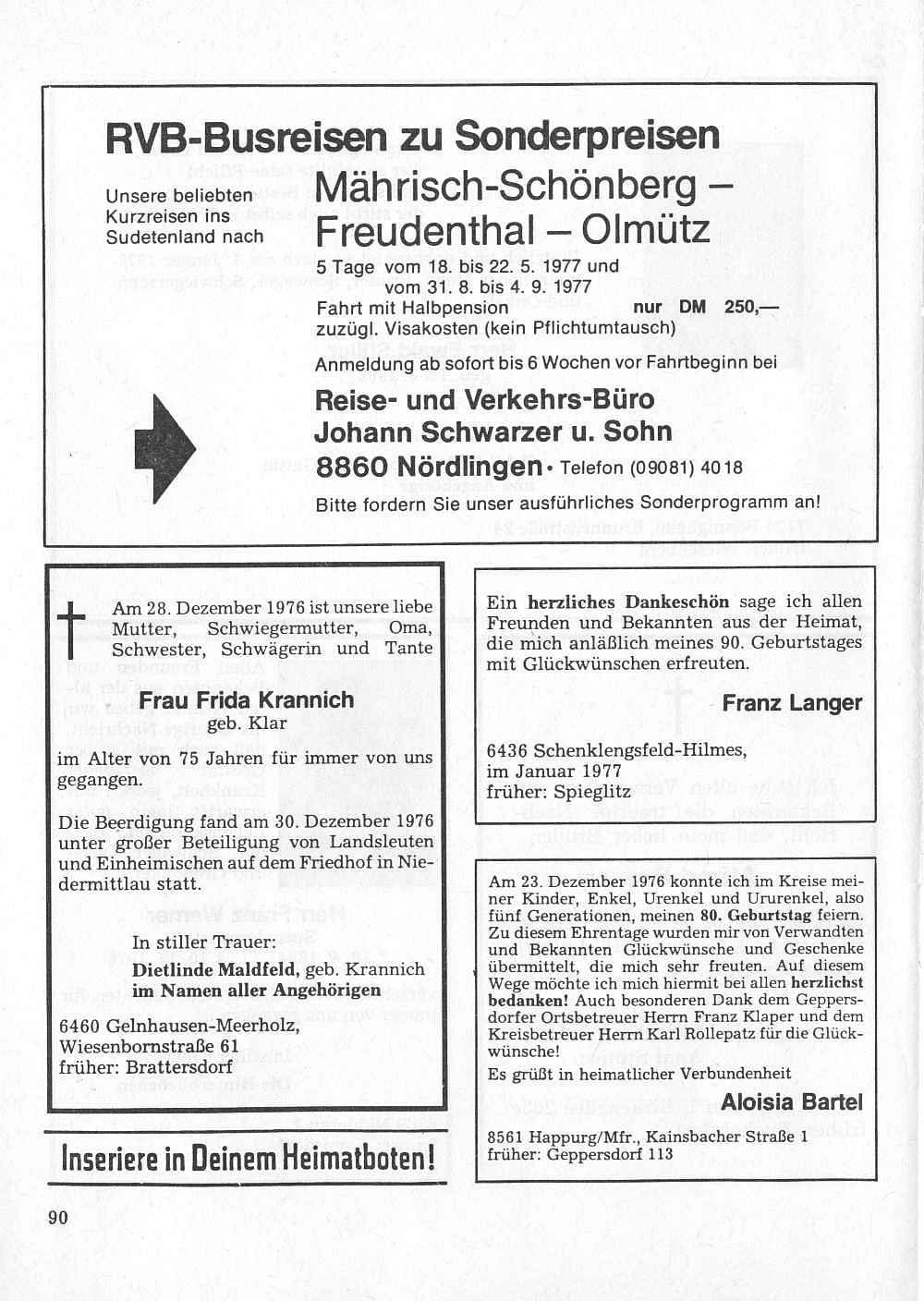 RVB-Busreisen zu Sonderpreisen

Unsere beliebten Kurzreisen ins Sudetenland nach

Mährisch-Schönberg – Freudenthal – Olmütz

5 Tage vom 18. bis 22. 5. 1977 und vom 31. 8. bis 4. 9. 1977

Fahrt mit Halbpension nur DM 250,—

zuzügl. Visakosten (kein Pflichtumtausch)

Anmeldung ab sofort bis 6 Wochen vor Fahrtbeginn bei

Reise- und Verkehrs-Büro
Johann Schwarzer u. Sohn
8860 Nördlingen · Telefon (09081) 4018

Bitte fordern Sie unser ausführliches Sonderprogramm an!

Am 28. Dezember 1976 ist unsere liebe Mutter, Schwiegermutter, Oma, Schwester, Schwägerin und Tante

Frau Frida Krannich
geb. Klar

im Alter von 75 Jahren für immer von uns gegangen.

Die Beerdigung fand am 30. Dezember 1976 unter großer Beteiligung von Landsleuten und Einheimischen auf dem Friedhof in Niedermittlau statt.

In stiller Trauer:
Dietlinde Maldfeld, geb. Krannich
im Namen aller Angehörigen

6460 Gelnhausen-Meerholz, Wiesenbornstraße 61
früher: Brattersdorf

Inseriere in Deinem Heimatboten!

Ein herzliches Dankeschön sage ich allen Freunden und Bekannten aus der Heimat, die mich anläßlich meines 90. Geburtstages mit Glückwünschen erfreuten.

Franz Langer

6436 Schenklengsfeld-Hilmes, im Januar 1977
früher: Spieglitz

Am 23. Dezember 1976 konnte ich im Kreise meiner Kinder, Enkel, Urenkel und Ururenkel, also fünf Generationen, meinen 80. Geburtstag feiern. Zu diesem Ehrentage wurden mir von Verwandten und Bekannten Glückwünsche und Geschenke übermittelt, die mich sehr freuten. Auf diesem Wege möchte ich mich hiermit bei allen herzlichst bedanken! Auch besonderen Dank dem Geppersdorfer Ortsbetreuer Herrn Franz Klaper und dem Kreisbetreuer Herrn Karl Rollepatz für die Glückwünsche!
Es grüßt in heimatlicher Verbundenheit

Aloisia Bartel

8561 Happurg/Mfr., Kainsbacher Straße 1
früher: Geppersdorf 113

90